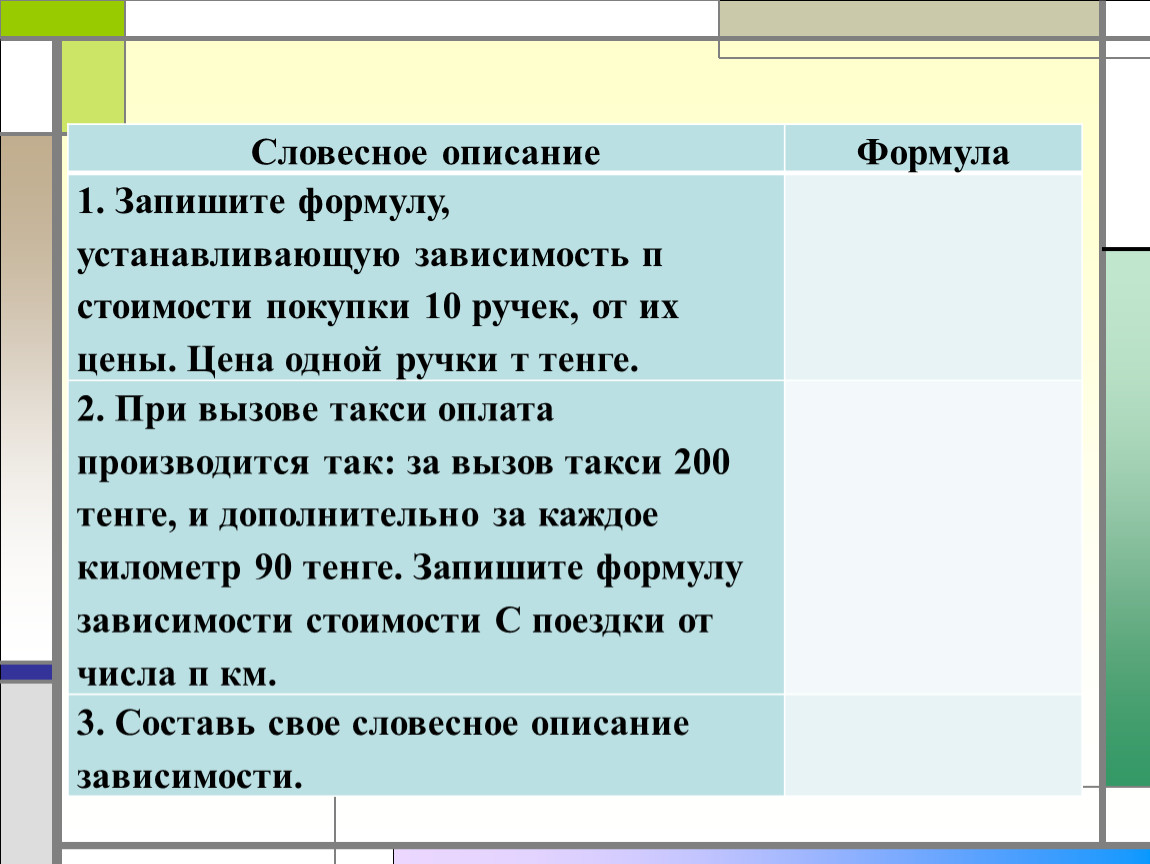 | Словесное описание | Формула |
|---|---|
| 1. Запишите формулу, устанавливающую зависимость п стоимости покупки 10 ручек, от их цены. Цена одной ручки т тенге. | |
| 2. При вызове такси оплата производится так: за вызов такси 200 тенге, и дополнительно за каждое километр 90 тенге. Запишите формулу зависимости стоимости С поездки от числа п км. | |
| 3. Составь свое словесное описание зависимости. | |